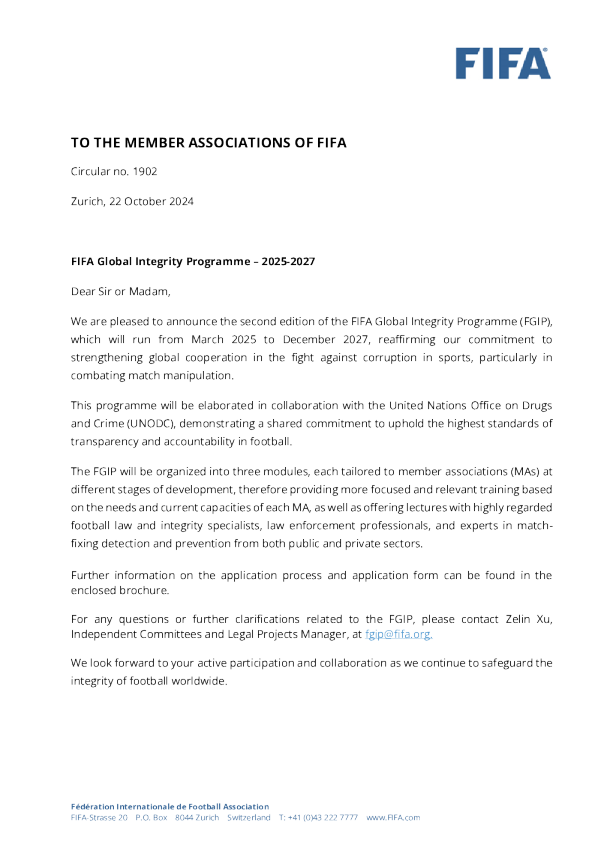 FIFA

TO THE MEMBER ASSOCIATIONS OF FIFA

Circular no. 1902

Zurich, 22 October 2024

FIFA Global Integrity Programme – 2025-2027

Dear Sir or Madam,

We are pleased to announce the second edition of the FIFA Global Integrity Programme (FGIP), which will run from March 2025 to December 2027, reaffirming our commitment to strengthening global cooperation in the fight against corruption in sports, particularly in combating match manipulation.

This programme will be elaborated in collaboration with the United Nations Office on Drugs and Crime (UNODC), demonstrating a shared commitment to uphold the highest standards of transparency and accountability in football.

The FGIP will be organized into three modules, each tailored to member associations (MAs) at different stages of development, therefore providing more focused and relevant training based on the needs and current capacities of each MA, as well as offering lectures with highly regarded football law and integrity specialists, law enforcement professionals, and experts in match-fixing detection and prevention from both public and private sectors.

Further information on the application process and application form can be found in the enclosed brochure.

For any questions or further clarifications related to the FGIP, please contact Zelin Xu, Independent Committees and Legal Projects Manager, at fgip@fifa.org.

We look forward to your active participation and collaboration as we continue to safeguard the integrity of football worldwide.

Fédération Internationale de Football Association
FIFA-Strasse 20 P.O. Box 8044 Zurich Switzerland T: +41 (0)43 222 7777 www.FIFA.com